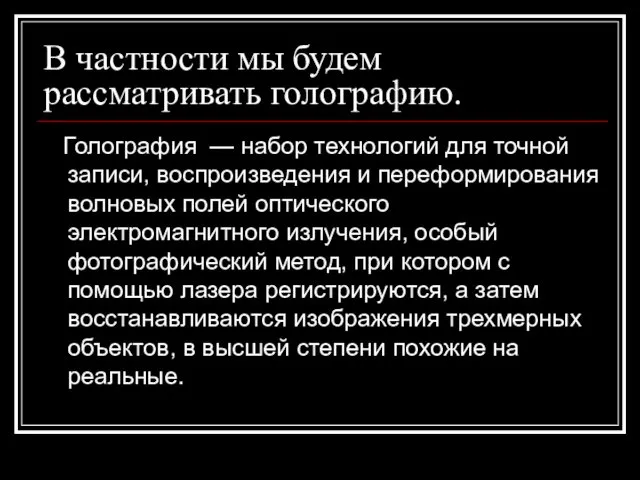 В частности мы будем рассматривать голографию.

Голография — набор технологий для точной записи, воспроизведения и переформирования волновых полей оптического электромагнитного излучения, особый фотографический метод, при котором с помощью лазера регистрируются, а затем восстанавливаются изображения трехмерных объектов, в высшей степени похожие на реальные.